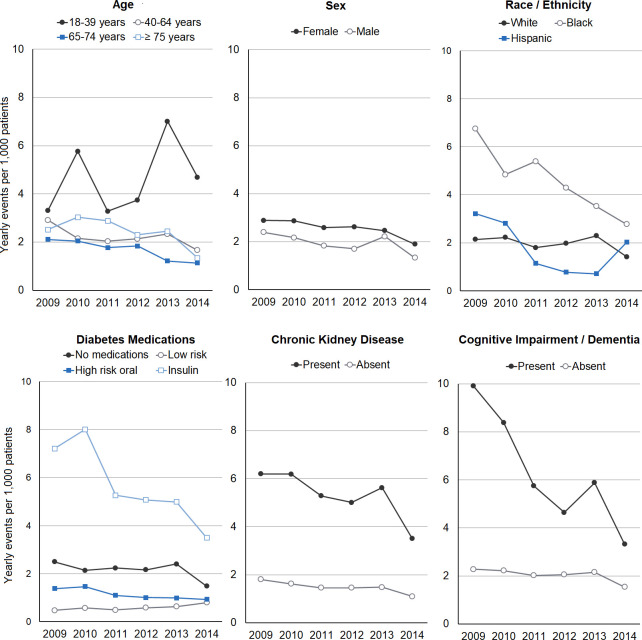 Age

18-39 years
40-64 years
65-74 years
≥ 75 years

Yearly events per 1,000 patients

10
8
6
4
2
0

2009 2010 2011 2012 2013 2014

Sex

Female
Male

10
8
6
4
2
0

2009 2010 2011 2012 2013 2014

Race / Ethnicity

White
Black
Hispanic

10
8
6
4
2
0

2009 2010 2011 2012 2013 2014

Diabetes Medications

No medications
Low risk
High risk oral
Insulin

Yearly events per 1,000 patients

10
8
6
4
2
0

2009 2010 2011 2012 2013 2014

Chronic Kidney Disease

Present
Absent

10
8
6
4
2
0

2009 2010 2011 2012 2013 2014

Cognitive Impairment / Dementia

Present
Absent

10
8
6
4
2
0

2009 2010 2011 2012 2013 2014